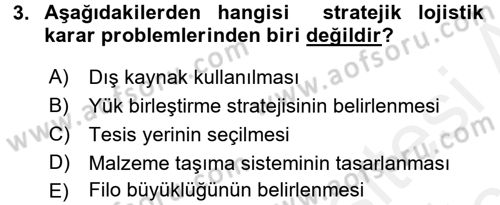 3. Aşağıdakilerden hangisi stratejik lojistik karar problemlerinden biri değildir?

A) Dış kaynak kullanılması
B) Yük birleştirme stratejisinin belirlenmesi
C) Tesis yerinin seçilmesi
D) Malzeme taşıma sisteminin tasarlanması
E) Filo büyüklüğünün belirlenmesi

www.aofsoru.com